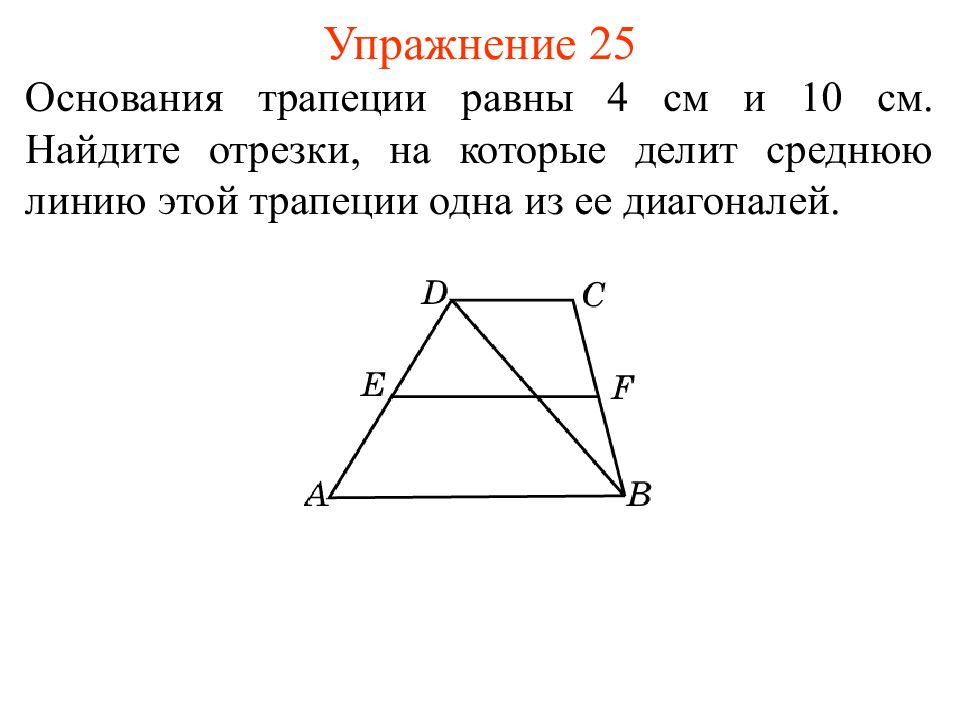 Упражнение 25

Основания трапеции равны 4 см и 10 см. Найдите отрезки, на которые делит среднюю линию этой трапеции одна из ее диагоналей.

D
C
E
F
A
B